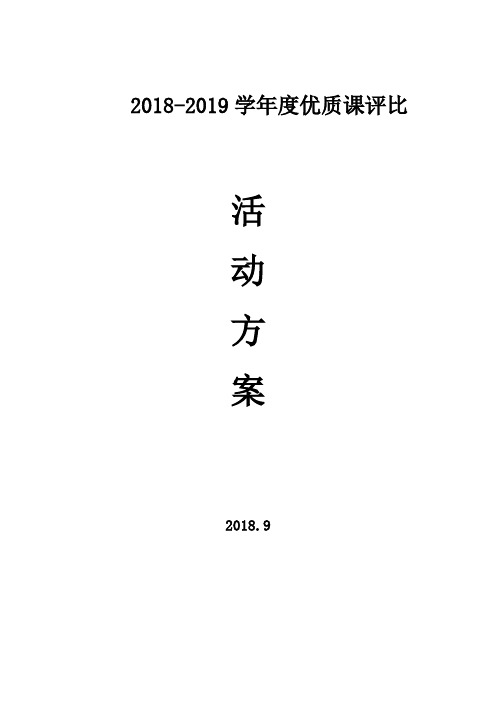 2018-2019 学年度优质课评比

活
动
方
案

2018.9